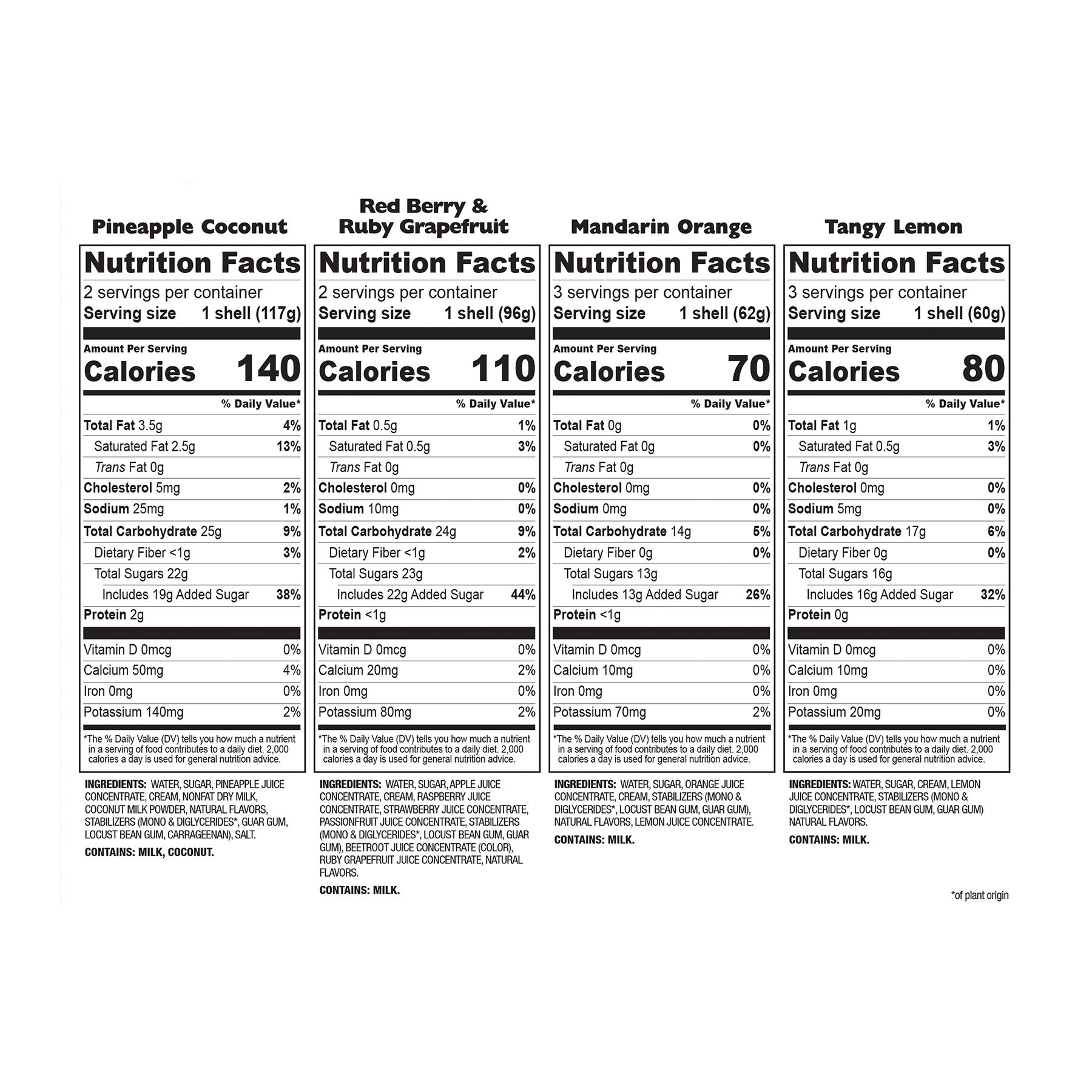 Pineapple Coconut

Nutrition Facts
2 servings per container
Serving size 1 shell (117g)

Amount Per Serving
Calories 140

% Daily Value*
Total Fat 3.5g 4%
Saturated Fat 2.5g 13%
Trans Fat 0g
Cholesterol 5mg 2%
Sodium 25mg 1%
Total Carbohydrate 25g 9%
Dietary Fiber <1g 3%
Total Sugars 22g
Includes 19g Added Sugar 38%
Protein 2g

Vitamin D 0mcg 0%
Calcium 50mg 4%
Iron 0mg 0%
Potassium 140mg 2%

*The % Daily Value (DV) tells you how much a nutrient in a serving of food contributes to a daily diet. 2,000 calories a day is used for general nutrition advice.

INGREDIENTS: WATER, SUGAR, PINEAPPLE JUICE CONCENTRATE, CREAM, NONFAT DRY MILK, COCONUT MILK POWDER, NATURAL FLAVORS, STABILIZERS (MONO & DIGLYCERIDES*, GUAR GUM, LOCUST BEAN GUM, CARRAGEENAN), SALT.

CONTAINS: MILK, COCONUT.

Red Berry & Ruby Grapefruit

Nutrition Facts
2 servings per container
Serving size 1 shell (96g)

Amount Per Serving
Calories 110

% Daily Value*
Total Fat 0.5g 1%
Saturated Fat 0.5g 3%
Trans Fat 0g
Cholesterol 0mg 0%
Sodium 10mg 0%
Total Carbohydrate 24g 9%
Dietary Fiber <1g 2%
Total Sugars 23g
Includes 22g Added Sugar 44%
Protein <1g

Vitamin D 0mcg 0%
Calcium 20mg 2%
Iron 0mg 0%
Potassium 80mg 2%

*The % Daily Value (DV) tells you how much a nutrient in a serving of food contributes to a daily diet. 2,000 calories a day is used for general nutrition advice.

INGREDIENTS: WATER, SUGAR, APPLE JUICE CONCENTRATE, CREAM, RASPBERRY JUICE CONCENTRATE, STRAWBERRY JUICE CONCENTRATE, PASSIONFRUIT JUICE CONCENTRATE, STABILIZERS (MONO & DIGLYCERIDES*, LOCUST BEAN GUM, GUAR GUM), BEETROOT JUICE CONCENTRATE (COLOR), RUBY GRAPEFRUIT JUICE CONCENTRATE, NATURAL FLAVORS.

CONTAINS: MILK.

Mandarin Orange

Nutrition Facts
3 servings per container
Serving size 1 shell (62g)

Amount Per Serving
Calories 70

% Daily Value*
Total Fat 0g 0%
Saturated Fat 0g 0%
Trans Fat 0g
Cholesterol 0mg 0%
Sodium 0mg 0%
Total Carbohydrate 14g 5%
Dietary Fiber 0g 0%
Total Sugars 13g
Includes 13g Added Sugar 26%
Protein <1g

Vitamin D 0mcg 0%
Calcium 10mg 0%
Iron 0mg 0%
Potassium 70mg 2%

*The % Daily Value (DV) tells you how much a nutrient in a serving of food contributes to a daily diet. 2,000 calories a day is used for general nutrition advice.

INGREDIENTS: WATER, SUGAR, ORANGE JUICE CONCENTRATE, CREAM, STABILIZERS (MONO & DIGLYCERIDES*, LOCUST BEAN GUM, GUAR GUM), NATURAL FLAVORS, LEMON JUICE CONCENTRATE.

CONTAINS: MILK.

Tangy Lemon

Nutrition Facts
3 servings per container
Serving size 1 shell (60g)

Amount Per Serving
Calories 80

% Daily Value*
Total Fat 1g 1%
Saturated Fat 0.5g 3%
Trans Fat 0g
Cholesterol 0mg 0%
Sodium 5mg 0%
Total Carbohydrate 17g 6%
Dietary Fiber 0g 0%
Total Sugars 16g
Includes 16g Added Sugar 32%
Protein 0g

Vitamin D 0mcg 0%
Calcium 10mg 0%
Iron 0mg 0%
Potassium 20mg 0%

*The % Daily Value (DV) tells you how much a nutrient in a serving of food contributes to a daily diet. 2,000 calories a day is used for general nutrition advice.

INGREDIENTS: WATER, SUGAR, CREAM, LEMON JUICE CONCENTRATE, STABILIZERS (MONO & DIGLYCERIDES*, LOCUST BEAN GUM, GUAR GUM) NATURAL FLAVORS.

CONTAINS: MILK.

*of plant origin